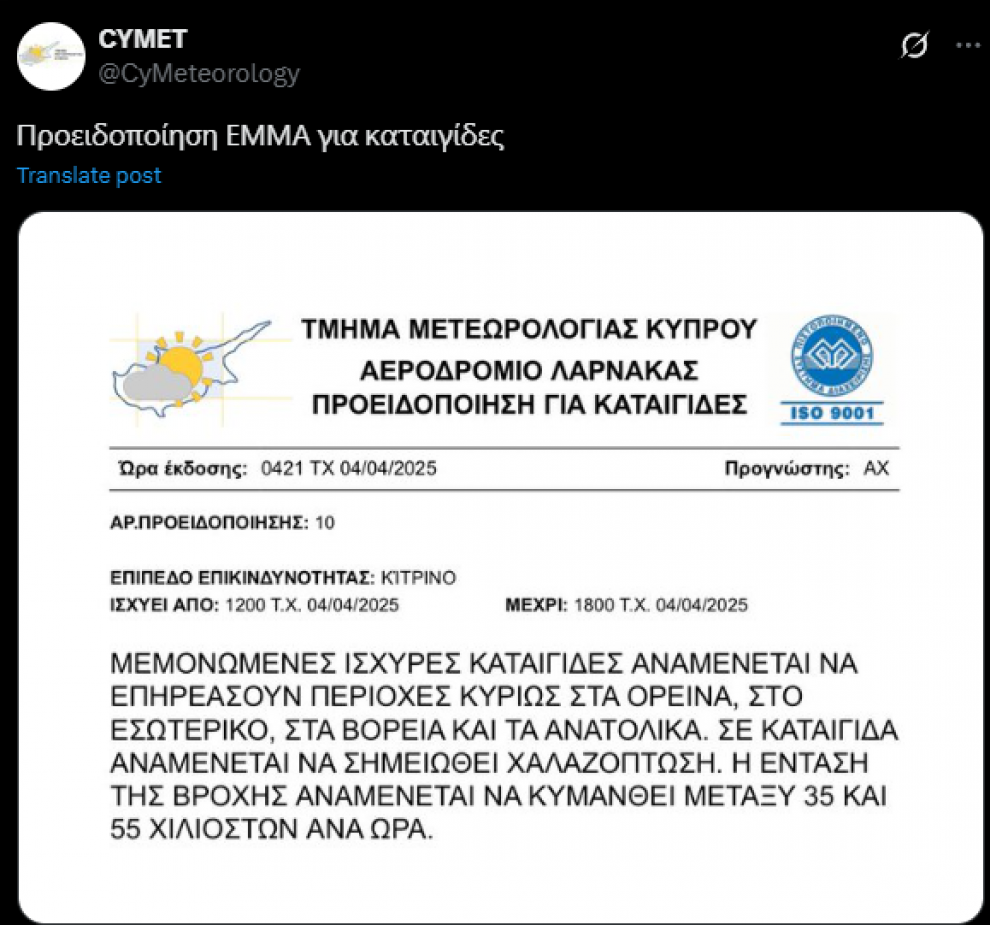 CYMET
@CyMeteorology

Προειδοποίηση ΕΜΜΑ για καταιγίδες
Translate post

ΤΜΗΜΑ ΜΕΤΕΩΡΟΛΟΓΙΑΣ ΚΥΠΡΟΥ
ΑΕΡΟΔΡΟΜΙΟ ΛΑΡΝΑΚΑΣ
ΠΡΟΕΙΔΟΠΟΙΗΣΗ ΓΙΑ ΚΑΤΑΙΓΙΔΕΣ

ISO 9001

Ώρα έκδοσης: 0421 ΤΧ 04/04/2025 Προγνώστης: ΑΧ

ΑΡ.ΠΡΟΕΙΔΟΠΟΙΗΣΗΣ: 10

ΕΠΙΠΕΔΟ ΕΠΙΚΙΝΔΥΝΟΤΗΤΑΣ: ΚΙΤΡΙΝΟ
ΙΣΧΥΕΙ ΑΠΟ: 1200 Τ.Χ. 04/04/2025 ΜΕΧΡΙ: 1800 Τ.Χ. 04/04/2025

ΜΕΜΟΝΩΜΕΝΕΣ ΙΣΧΥΡΕΣ ΚΑΤΑΙΓΙΔΕΣ ΑΝΑΜΕΝΕΤΑΙ ΝΑ ΕΠΗΡΕΑΣΟΥΝ ΠΕΡΙΟΧΕΣ ΚΥΡΙΩΣ ΣΤΑ ΟΡΕΙΝΑ, ΣΤΟ ΕΣΩΤΕΡΙΚΟ, ΣΤΑ ΒΟΡΕΙΑ ΚΑΙ ΤΑ ΑΝΑΤΟΛΙΚΑ. ΣΕ ΚΑΤΑΙΓΙΔΑ ΑΝΑΜΕΝΕΤΑΙ ΝΑ ΣΗΜΕΙΩΘΕΙ ΧΑΛΑΖΟΠΤΩΣΗ. Η ΕΝΤΑΣΗ ΤΗΣ ΒΡΟΧΗΣ ΑΝΑΜΕΝΕΤΑΙ ΝΑ ΚΥΜΑΝΘΕΙ ΜΕΤΑΞΥ 35 ΚΑΙ 55 ΧΙΛΙΟΣΤΩΝ ΑΝΑ ΩΡΑ.